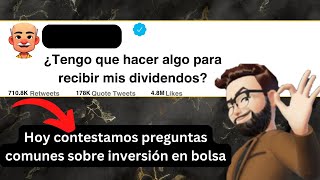 ¿Tengo que hacer algo para recibir mis dividendos?

710.8K Retweets 178K Quote Tweets 4.8M Likes

Hoy contestamos preguntas comunes sobre inversión en bolsa